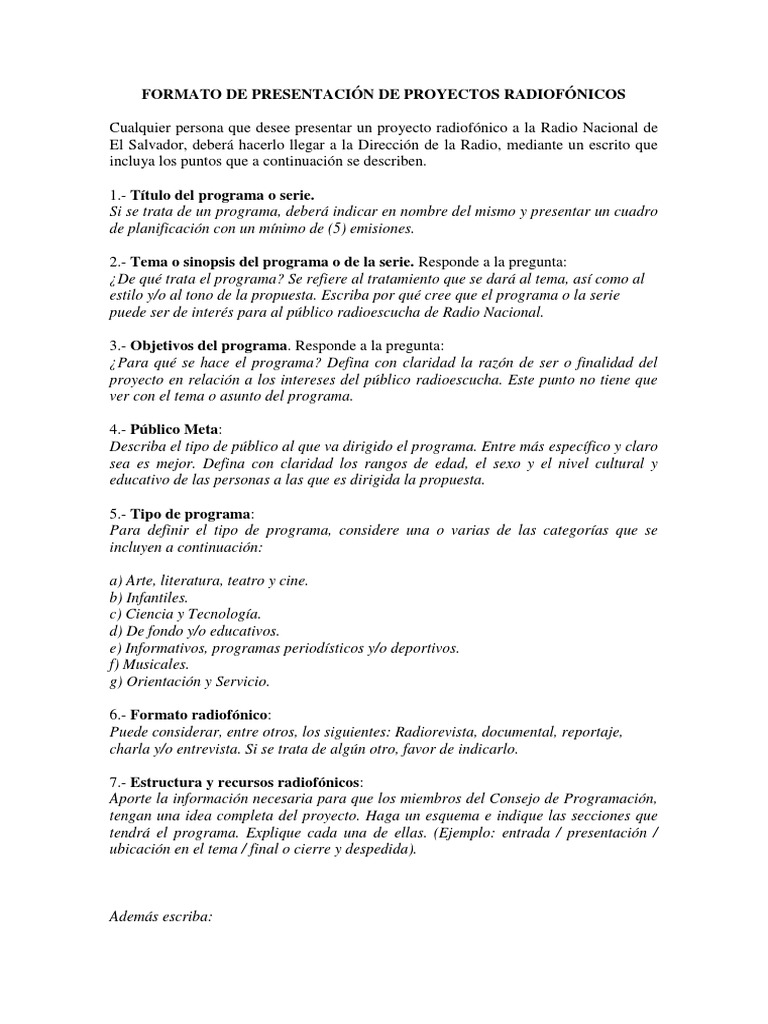 FORMATO DE PRESENTACIÓN DE PROYECTOS RADIOFÓNICOS

Cualquier persona que desee presentar un proyecto radiofónico a la Radio Nacional de El Salvador, deberá hacerlo llegar a la Dirección de la Radio, mediante un escrito que incluya los puntos que a continuación se describen.

1.- Título del programa o serie.
Si se trata de un programa, deberá indicar en nombre del mismo y presentar un cuadro de planificación con un mínimo de (5) emisiones.

2.- Tema o sinopsis del programa o de la serie. Responde a la pregunta:
¿De qué trata el programa? Se refiere al tratamiento que se dará al tema, así como al estilo y/o al tono de la propuesta. Escriba por qué cree que el programa o la serie puede ser de interés para al público radioescucha de Radio Nacional.

3.- Objetivos del programa. Responde a la pregunta:
¿Para qué se hace el programa? Defina con claridad la razón de ser o finalidad del proyecto en relación a los intereses del público radioescucha. Este punto no tiene que ver con el tema o asunto del programa.

4.- Público Meta:
Describa el tipo de público al que va dirigido el programa. Entre más específico y claro sea es mejor. Defina con claridad los rangos de edad, el sexo y el nivel cultural y educativo de las personas a las que es dirigida la propuesta.

5.- Tipo de programa:
Para definir el tipo de programa, considere una o varias de las categorías que se incluyen a continuación:

a) Arte, literatura, teatro y cine.
b) Infantiles.
c) Ciencia y Tecnología.
d) De fondo y/o educativos.
e) Informativos, programas periodísticos y/o deportivos.
f) Musicales.
g) Orientación y Servicio.

6.- Formato radiofónico:
Puede considerar, entre otros, los siguientes: Radiorevista, documental, reportaje, charla y/o entrevista. Si se trata de algún otro, favor de indicarlo.

7.- Estructura y recursos radiofónicos:
Aporte la información necesaria para que los miembros del Consejo de Programación, tengan una idea completa del proyecto. Haga un esquema e indique las secciones que tendrá el programa. Explique cada una de ellas. (Ejemplo: entrada / presentación / ubicación en el tema / final o cierre y despedida).

Además escriba: